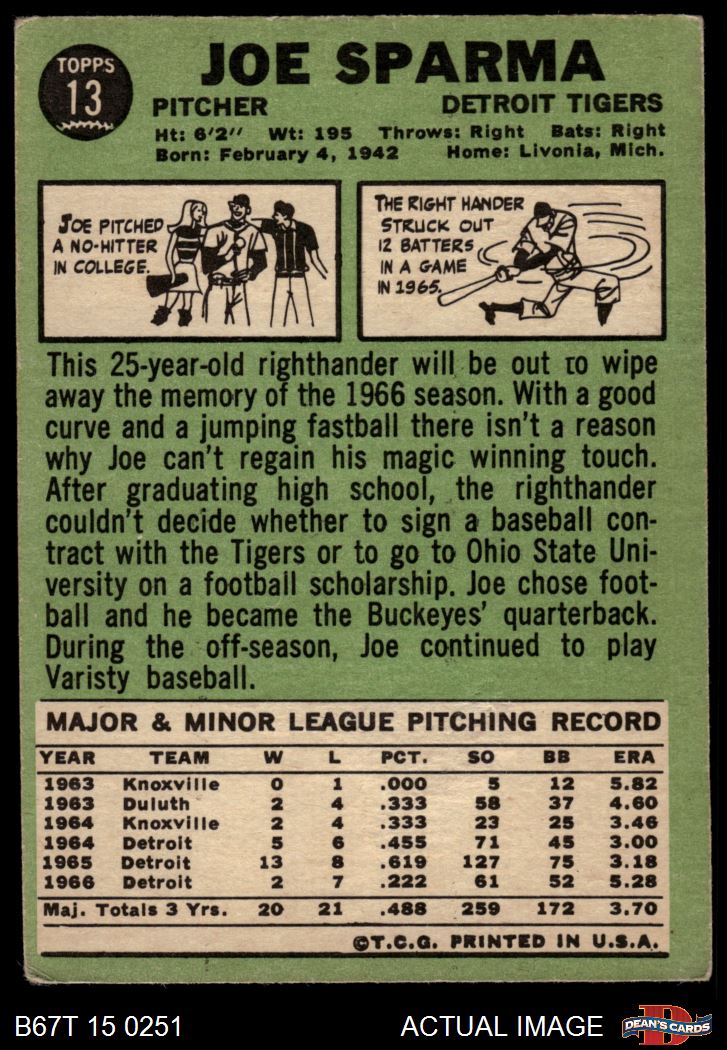 TOPPS
13

JOE SPARMA

PITCHER
DETROIT TIGERS

Ht: 6'2" Wt: 195 Throws: Right Bats: Right
Born: February 4, 1942 Home: Livonia, Mich.

JOE PITCHED A NO-HITTER IN COLLEGE.

THE RIGHT HANDER STRUCK OUT 12 BATTERS IN A GAME IN 1965.

This 25-year-old righthander will be out to wipe away the memory of the 1966 season. With a good curve and a jumping fastball there isn't a reason why Joe can't regain his magic winning touch. After graduating high school, the righthander couldn't decide whether to sign a baseball contract with the Tigers or to go to Ohio State University on a football scholarship. Joe chose football and he became the Buckeyes' quarterback. During the off-season, Joe continued to play Varisty baseball.

MAJOR & MINOR LEAGUE PITCHING RECORD

| YEAR | TEAM | W | L | PCT. | SO | BB | ERA |
|---|---|---|---|---|---|---|---|
| 1963 | Knoxville | 0 | 1 | .000 | 5 | 12 | 5.82 |
| 1963 | Duluth | 2 | 4 | .333 | 58 | 37 | 4.60 |
| 1964 | Knoxville | 2 | 4 | .333 | 23 | 25 | 3.46 |
| 1964 | Detroit | 5 | 6 | .455 | 71 | 45 | 3.00 |
| 1965 | Detroit | 13 | 8 | .619 | 127 | 75 | 3.18 |
| 1966 | Detroit | 2 | 7 | .222 | 61 | 52 | 5.28 |
| Maj. Totals 3 Yrs. | | 20 | 21 | .488 | 259 | 172 | 3.70 |

©T.C.G. PRINTED IN U.S.A.

B67T 15 0251
ACTUAL IMAGE
DEAN'S CARDS